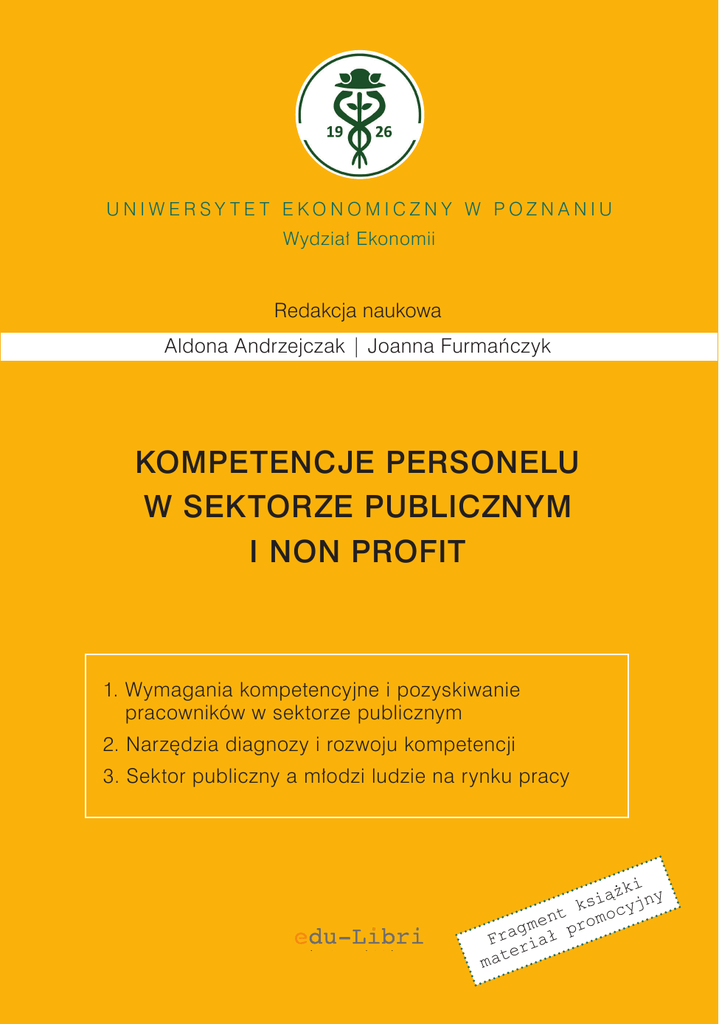 19 26

UNIWERSYTET EKONOMICZNY W POZNANIU
Wydział Ekonomii

Redakcja naukowa

Aldona Andrzejczak | Joanna Furmańczyk

KOMPETENCJE PERSONELU
W SEKTORZE PUBLICZNYM
I NON PROFIT

1. Wymagania kompetencyjne i pozyskiwanie pracowników w sektorze publicznym
2. Narzędzia diagnozy i rozwoju kompetencji
3. Sektor publiczny a młodzi ludzie na rynku pracy

edu-Libri

Fragment książki
materiał promocyjny